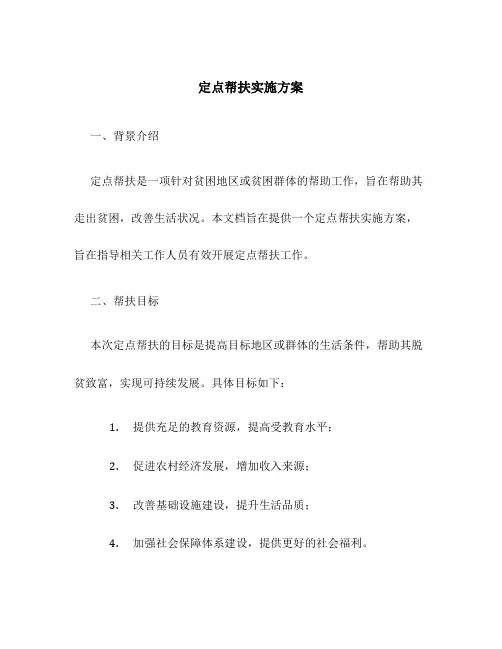 定点帮扶实施方案

一、背景介绍

定点帮扶是一项针对贫困地区或贫困群体的帮助工作，旨在帮助其走出贫困，改善生活状况。本文档旨在提供一个定点帮扶实施方案，旨在指导相关工作人员有效开展定点帮扶工作。

二、帮扶目标

本次定点帮扶的目标是提高目标地区或群体的生活条件，帮助其脱贫致富，实现可持续发展。具体目标如下：

1. 提供充足的教育资源，提高受教育水平；

2. 促进农村经济发展，增加收入来源；

3. 改善基础设施建设，提升生活品质；

4. 加强社会保障体系建设，提供更好的社会福利。